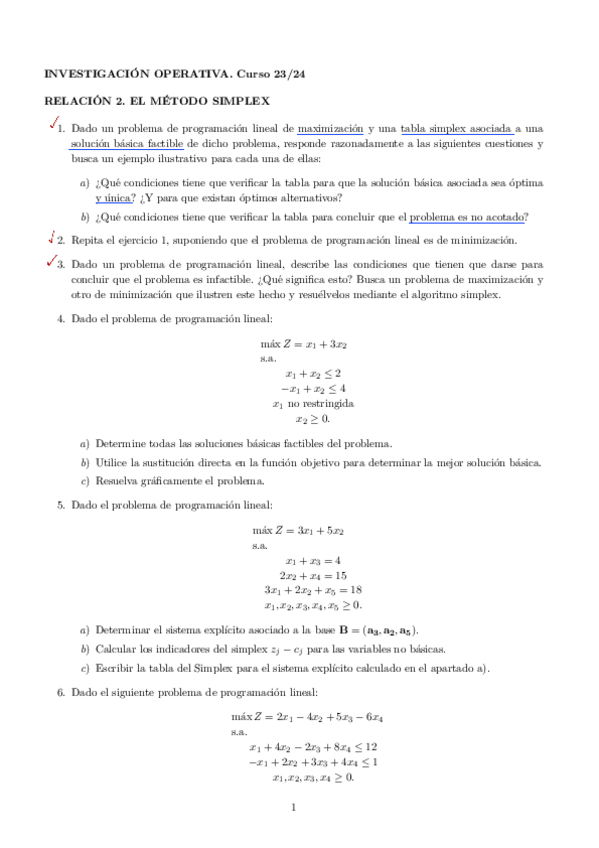 INVESTIGACIÓN OPERATIVA. Curso 23/24

RELACIÓN 2. EL MÉTODO SIMPLEX

1. Dado un problema de programación lineal de maximización y una tabla simplex asociada a una solución básica factible de dicho problema, responde razonadamente a las siguientes cuestiones y busca un ejemplo ilustrativo para cada una de ellas:

a) ¿Qué condiciones tiene que verificar la tabla para que la solución básica asociada sea óptima y única? ¿Y para que existan óptimos alternativos?

b) ¿Qué condiciones tiene que verificar la tabla para concluir que el problema es no acotado?

2. Repita el ejercicio 1, suponiendo que el problema de programación lineal es de minimización.

3. Dado un problema de programación lineal, describe las condiciones que tienen que darse para concluir que el problema es infactible. ¿Qué significa esto? Busca un problema de maximización y otro de minimización que ilustren este hecho y resuélvelos mediante el algoritmo simplex.

4. Dado el problema de programación lineal:

máx $Z = x_1 + 3x_2$
s.a.
$x_1 + x_2 \leq 2$
$-x_1 + x_2 \leq 4$
$x_1$ no restringida
$x_2 \geq 0.$

a) Determine todas las soluciones básicas factibles del problema.

b) Utilice la sustitución directa en la función objetivo para determinar la mejor solución básica.

c) Resuelva gráficamente el problema.

5. Dado el problema de programación lineal:

máx $Z = 3x_1 + 5x_2$
s.a.
$x_1 + x_3 = 4$
$2x_2 + x_4 = 15$
$3x_1 + 2x_2 + x_5 = 18$
$x_1, x_2, x_3, x_4, x_5 \geq 0.$

a) Determinar el sistema explícito asociado a la base $\mathbf{B} = (\mathbf{a_3}, \mathbf{a_2}, \mathbf{a_5})$.

b) Calcular los indicadores del simplex $z_j - c_j$ para las variables no básicas.

c) Escribir la tabla del Simplex para el sistema explícito calculado en el apartado a).

6. Dado el siguiente problema de programación lineal:

máx $Z = 2x_1 - 4x_2 + 5x_3 - 6x_4$
s.a.
$x_1 + 4x_2 - 2x_3 + 8x_4 \leq 12$
$-x_1 + 2x_2 + 3x_3 + 4x_4 \leq 1$
$x_1, x_2, x_3, x_4 \geq 0.$

1